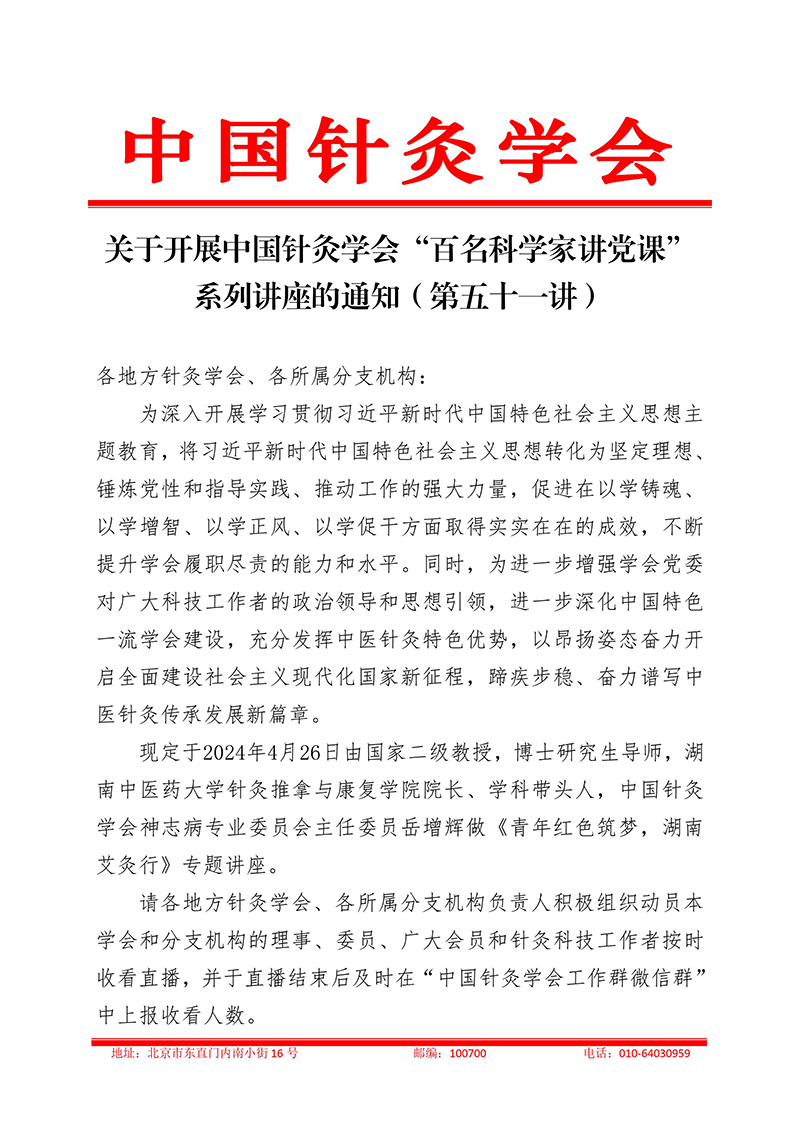 中国针灸学会

关于开展中国针灸学会“百名科学家讲党课”系列讲座的通知（第五十一讲）

各地方针灸学会、各所属分支机构：

为深入开展学习贯彻习近平新时代中国特色社会主义思想主题教育，将习近平新时代中国特色社会主义思想转化为坚定理想、锤炼党性和指导实践、推动工作的强大力量，促进在以学铸魂、以学增智、以学正风、以学促干方面取得实实在在的成效，不断提升学会履职尽责的能力和水平。同时，为进一步增强学会党委对广大科技工作者的政治领导和思想引领，进一步深化中国特色一流学会建设，充分发挥中医针灸特色优势，以昂扬姿态奋力开启全面建设社会主义现代化国家新征程，蹄疾步稳、奋力谱写中医针灸传承发展新篇章。

现定于2024年4月26日由国家二级教授，博士研究生导师，湖南中医药大学针灸推拿与康复学院院长、学科带头人，中国针灸学会神志病专业委员会主任委员岳增辉做《青年红色筑梦，湖南艾灸行》专题讲座。

请各地方针灸学会、各所属分支机构负责人积极组织动员本学会和分支机构的理事、委员、广大会员和针灸科技工作者按时收看直播，并于直播结束后及时在“中国针灸学会工作群微信群”中上报收看人数。

地址：北京市东直门内南小街16号　　邮编：100700　　电话：010-64030959